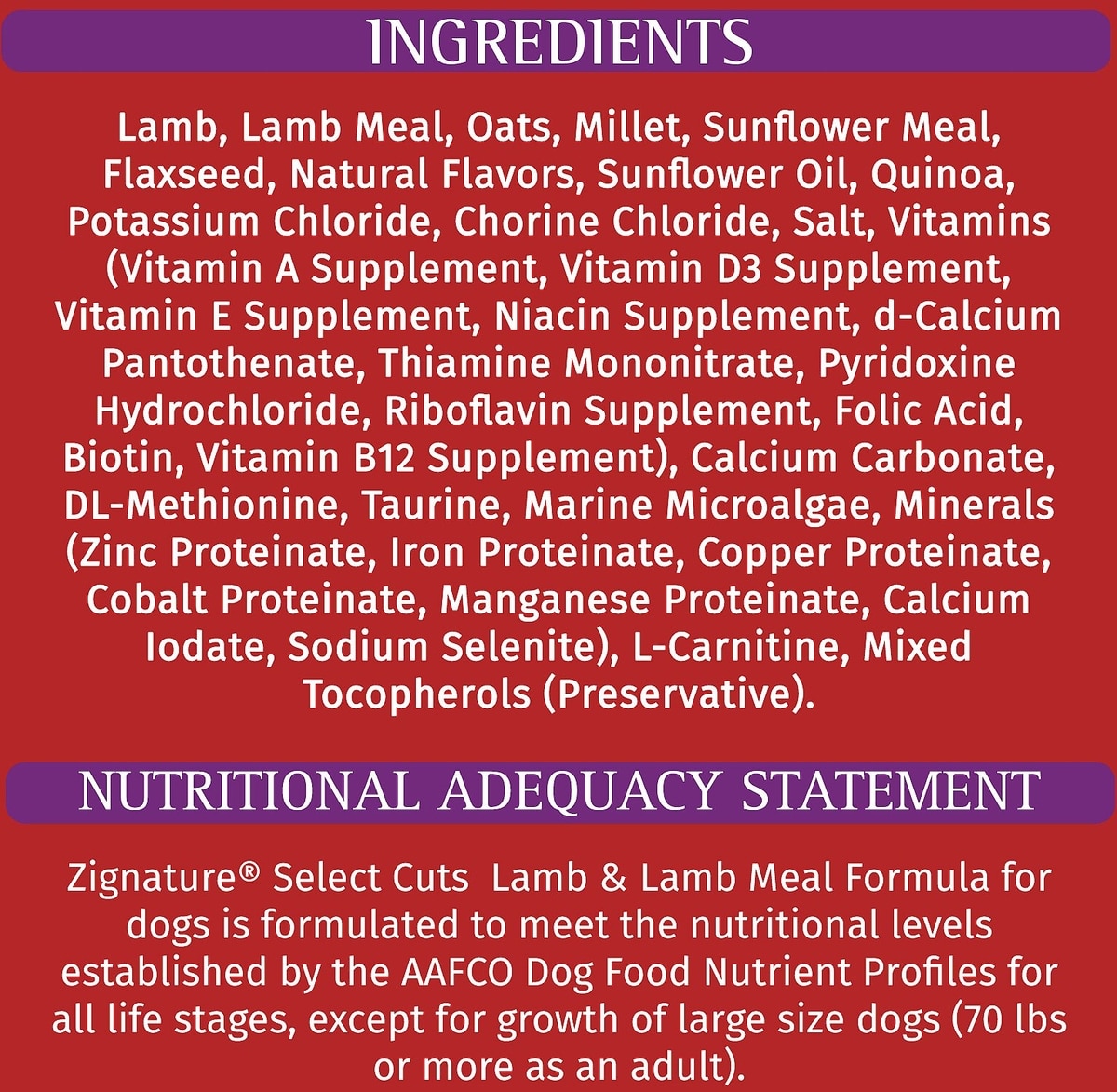 INGREDIENTS

Lamb, Lamb Meal, Oats, Millet, Sunflower Meal, Flaxseed, Natural Flavors, Sunflower Oil, Quinoa, Potassium Chloride, Chorine Chloride, Salt, Vitamins (Vitamin A Supplement, Vitamin D3 Supplement, Vitamin E Supplement, Niacin Supplement, d-Calcium Pantothenate, Thiamine Mononitrate, Pyridoxine Hydrochloride, Riboflavin Supplement, Folic Acid, Biotin, Vitamin B12 Supplement), Calcium Carbonate, DL-Methionine, Taurine, Marine Microalgae, Minerals (Zinc Proteinate, Iron Proteinate, Copper Proteinate, Cobalt Proteinate, Manganese Proteinate, Calcium Iodate, Sodium Selenite), L-Carnitine, Mixed Tocopherols (Preservative).

NUTRITIONAL ADEQUACY STATEMENT

Zignature® Select Cuts Lamb & Lamb Meal Formula for dogs is formulated to meet the nutritional levels established by the AAFCO Dog Food Nutrient Profiles for all life stages, except for growth of large size dogs (70 lbs or more as an adult).